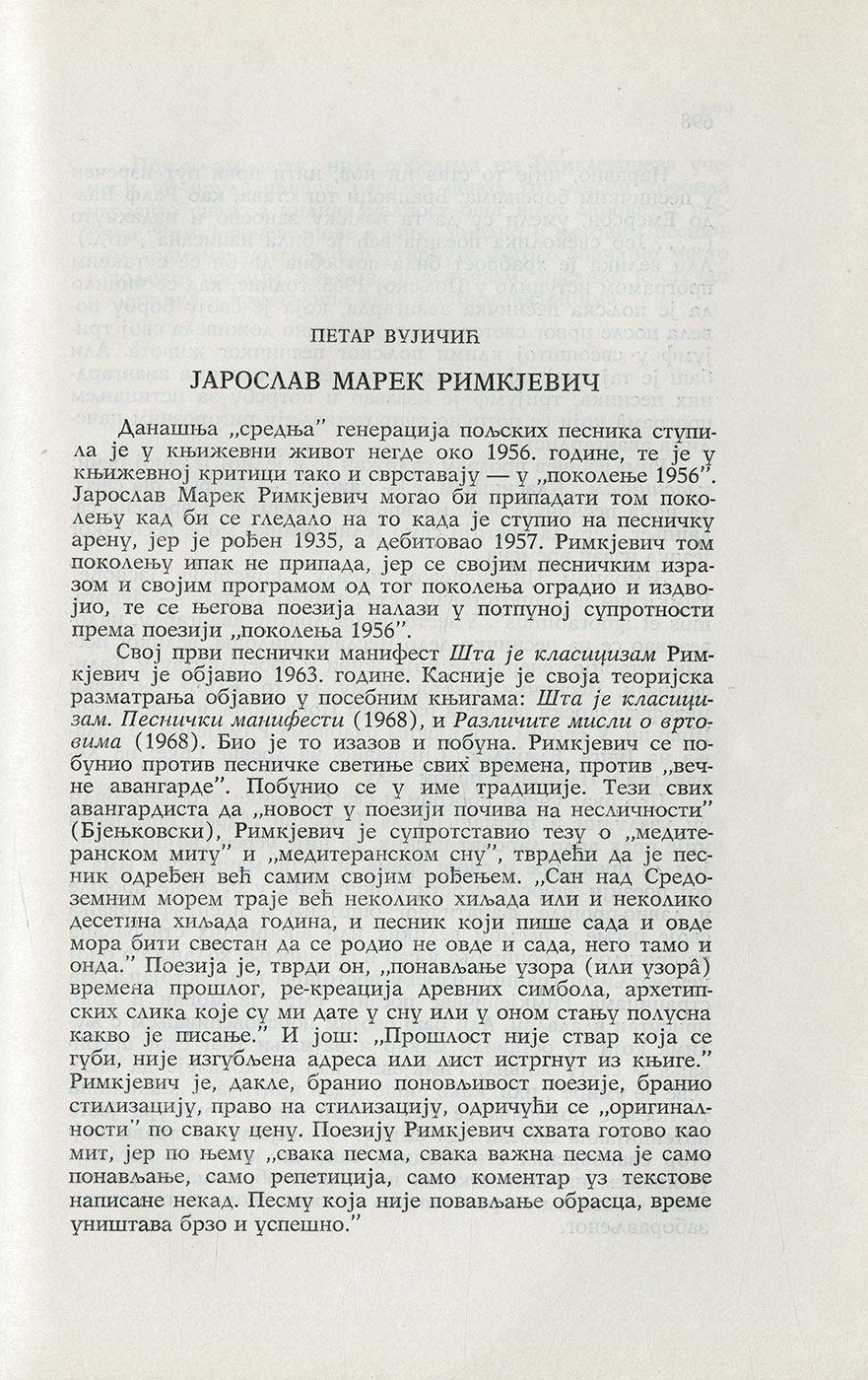 ПЕТАР ВУЈИЧИЋ

ЈАРОСЛАВ МАРЕК РИМКЈЕВИЧ

Данашња „средња" генерација пољских песника ступила је у књижевни живот негде око 1956. године, те је у књижевној критици тако и сврставају — у „поколење 1956". Јарослав Марек Римкјевич могао би припадати том поколењу кад би се гледало на то када је ступио на песничку арену, јер је рођен 1935, а дебитовао 1957. Римкјевич том поколењу ипак не припада, јер се својим песничким изразом и својим програмом од тог поколења оградио и издвојио, те се његова поезија налази у потпуној супротности према поезији „поколења 1956".

Свој први песнички манифест Шта је класицизам Римкјевич је објавио 1963. године. Касније је своја теоријска разматрања објавио у посебним књигама: Шта је класицизам. Песнички манифести (1968), и Различите мисли о вртовима (1968). Био је то изазов и побуна. Римкјевич се побунио против песничке светиње свих времена, против „вечне авангарде". Побунио се у име традиције. Тези свих авангардиста да „новост у поезији почива на несличности" (Бјењковски), Римкјевич је супротставио тезу о „медитеранском миту" и „медитеранском сну", тврдећи да је песник одређен већ самим својим рођењем. „Сан над Средоземним морем траје већ неколико хиљада или и неколико десетина хиљада година, и песник који пише сада и овде мора бити свестан да се родио не овде и сада, него тамо и онда." Поезија је, тврди он, „понављање узора (или узорâ) времена прошлог, ре-креација древних симбола, архетипских слика које су ми дате у сну или у оном стању полусна какво је писање." И још: „Прошлост није ствар која се губи, није изгубљена адреса или лист истргнут из књиге." Римкјевич је, дакле, бранио поновљивост поезије, бранио стилизацију, право на стилизацију, одричући се „оригиналности" по сваку цену. Поезију Римкјевич схвата готово као мит, јер по њему „свака песма, свака важна песма је само понављање, само репетиција, само коментар уз текстове написане некад. Песму која није повављање обрасца, време уништава брзо и успешно."